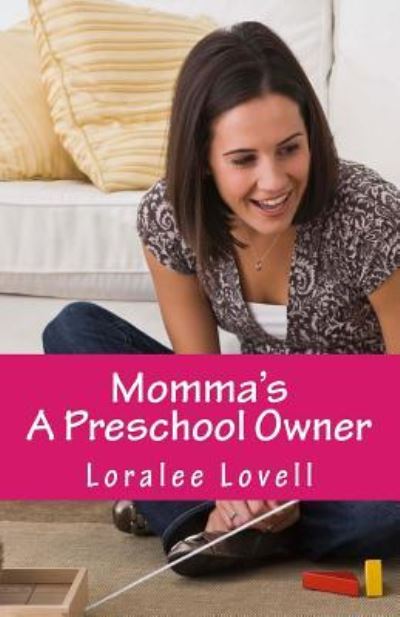 Momma's
A Preschool Owner

Loralee Lovell